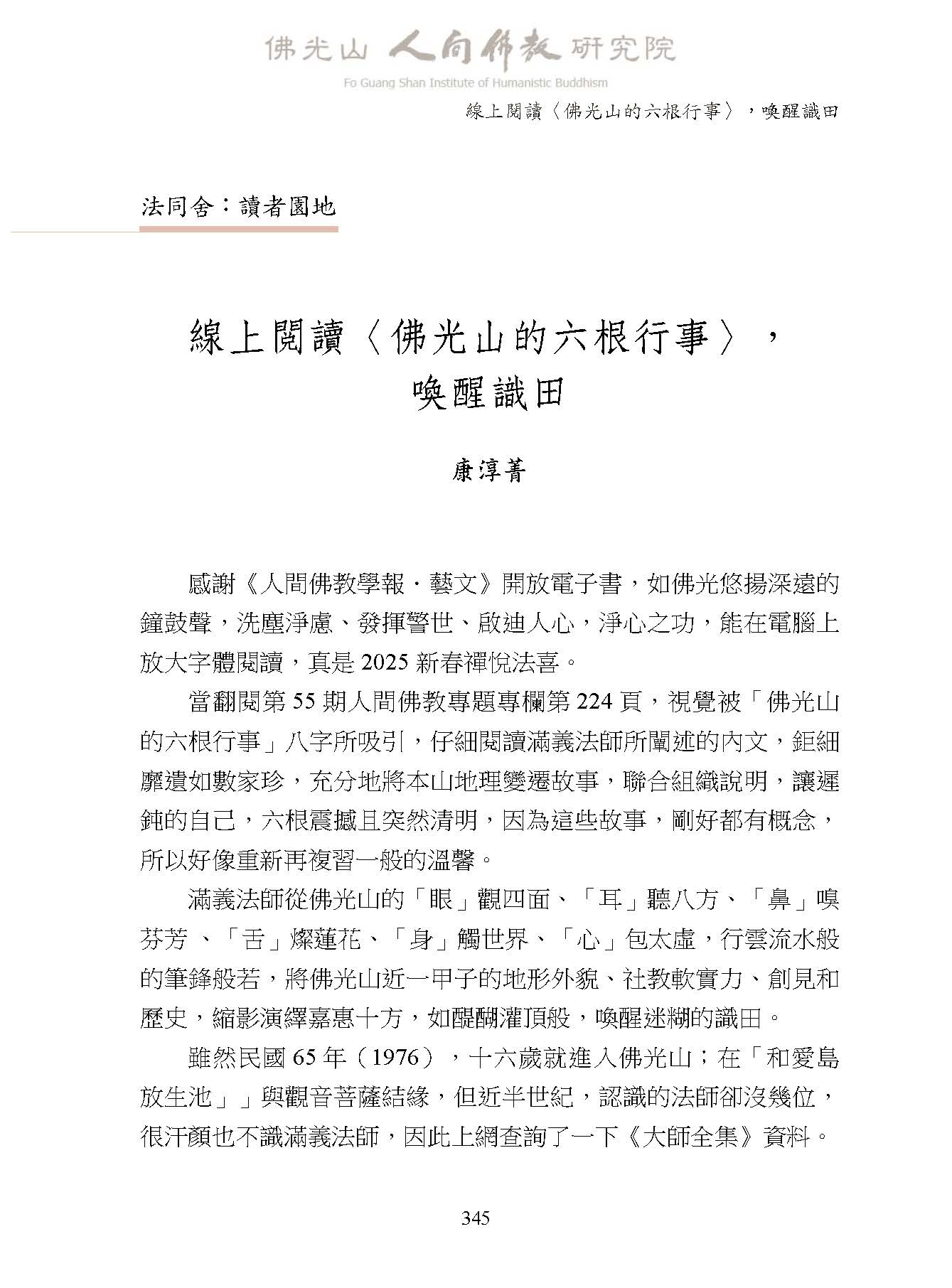 佛光山 人間佛教 研究院
Fo Guang Shan Institute of Humanistic Buddhism

線上閱讀〈佛光山的六根行事〉，喚醒識田

法同舍：讀者園地

線上閱讀〈佛光山的六根行事〉，喚醒識田

康淳菁

感謝《人間佛教學報．藝文》開放電子書，如佛光悠揚深遠的鐘鼓聲，洗塵淨慮、發揮警世、啟迪人心，淨心之功，能在電腦上放大字體閱讀，真是 2025 新春禪悅法喜。

當翻閱第 55 期人間佛教專題專欄第 224 頁，視覺被「佛光山的六根行事」八字所吸引，仔細閱讀滿義法師所闡述的內文，鉅細靡遺如數家珍，充分地將本山地理變遷故事，聯合組織說明，讓遲鈍的自己，六根震撼且突然清明，因為這些故事，剛好都有概念，所以好像重新再複習一般的溫馨。

滿義法師從佛光山的「眼」觀四面、「耳」聽八方、「鼻」嗅芬芳 、「舌」燦蓮花、「身」觸世界、「心」包太虛，行雲流水般的筆鋒般若，將佛光山近一甲子的地形外貌、社教軟實力、創見和歷史，縮影演繹嘉惠十方，如醍醐灌頂般，喚醒迷糊的識田。

雖然民國 65 年（1976），十六歲就進入佛光山；在「和愛島放生池」」與觀音菩薩結緣，但近半世紀，認識的法師卻沒幾位，很汗顏也不識滿義法師，因此上網查詢了一下《大師全集》資料。

345